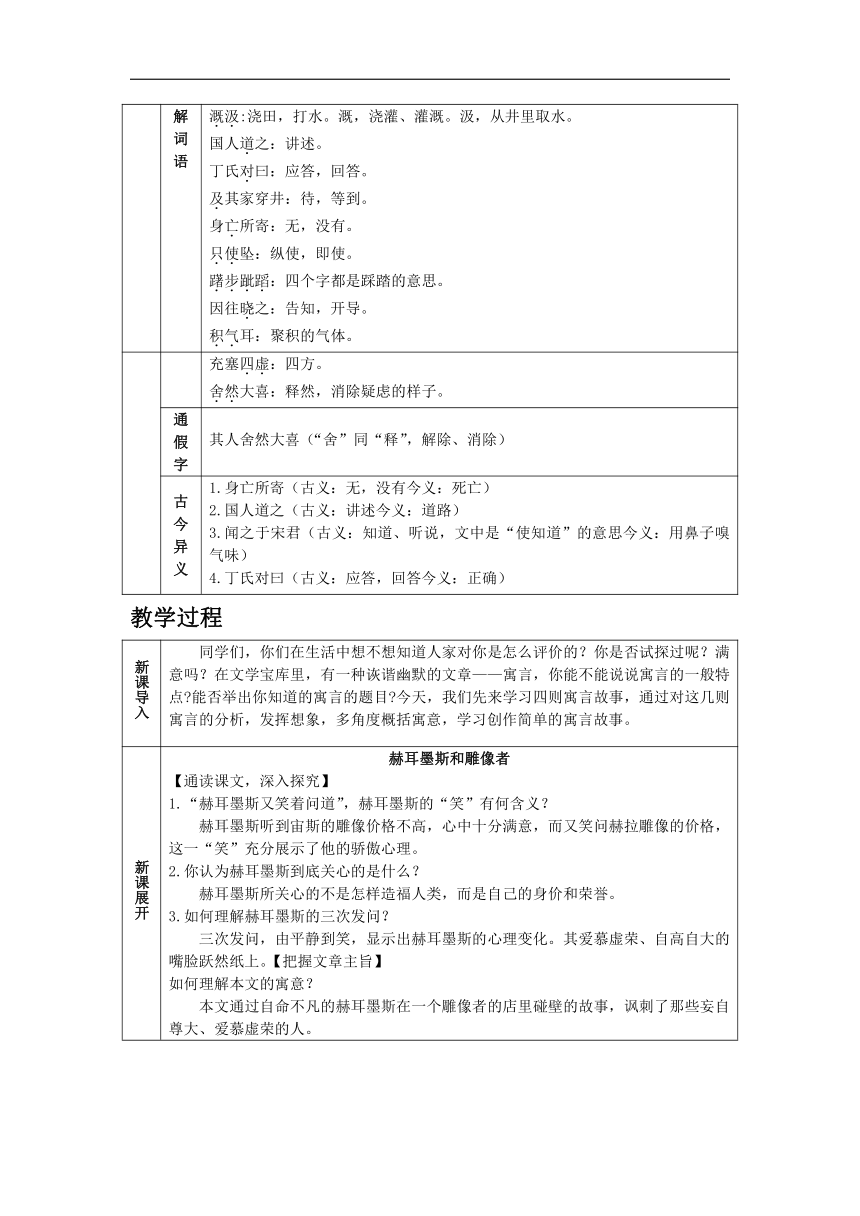 | | 解词语 | 溉汲:浇田，打水。溉，浇灌、灌溉。汲，从井里取水。<br>国人道之：讲述。<br>丁氏对曰：应答，回答。<br>及其家穿井：待，等到。<br>身亡所寄：无，没有。<br>只使坠：纵使，即使。<br>躇步跐蹈：四个字都是踩踏的意思。<br>因往晓之：告知，开导。<br>积气耳：聚积的气体。 |
|---|---|---|
| | | 充塞四虚：四方。<br>舍然大喜：释然，消除疑虑的样子。 |
| | 通假字 | 其人舍然大喜（“舍”同“释”，解除、消除） |
| | 古今异义 | 1.身亡所寄（古义：无，没有今义：死亡）<br>2.国人道之（古义：讲述今义：道路）<br>3.闻之于宋君（古义：知道、听说，文中是“使知道”的意思今义：用鼻子嗅气味）<br>4.丁氏对曰（古义：应答，回答今义：正确） |

教学过程

| 新课导入 | 同学们，你们在生活中想不想知道人家对你是怎么评价的？你是否试探过呢？满意吗？在文学宝库里，有一种诙谐幽默的文章——寓言，你能不能说说寓言的一般特点?能否举出你知道的寓言的题目?今天，我们先来学习四则寓言故事，通过对这几则寓言的分析，发挥想象，多角度概括寓意，学习创作简单的寓言故事。 |
|---|---|
| 新课展开 | 赫耳墨斯和雕像者<br>【通读课文，深入探究】<br>1.“赫耳墨斯又笑着问道”，赫耳墨斯的“笑”有何含义？<br>赫耳墨斯听到宙斯的雕像价格不高，心中十分满意，而又笑问赫拉雕像的价格，这一“笑”充分展示了他的骄傲心理。<br>2.你认为赫耳墨斯到底关心的是什么？<br>赫耳墨斯所关心的不是怎样造福人类，而是自己的身价和荣誉。<br>3.如何理解赫耳墨斯的三次发问？<br>三次发问，由平静到笑，显示出赫耳墨斯的心理变化。其爱慕虚荣、自高自大的嘴脸跃然纸上。【把握文章主旨】<br>如何理解本文的寓意？<br>本文通过自命不凡的赫耳墨斯在一个雕像者的店里碰壁的故事，讽刺了那些妄自尊大、爱慕虚荣的人。 |